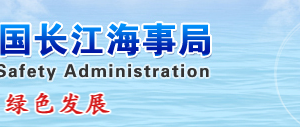 国长江海事局
Safety Administration
绿色发展